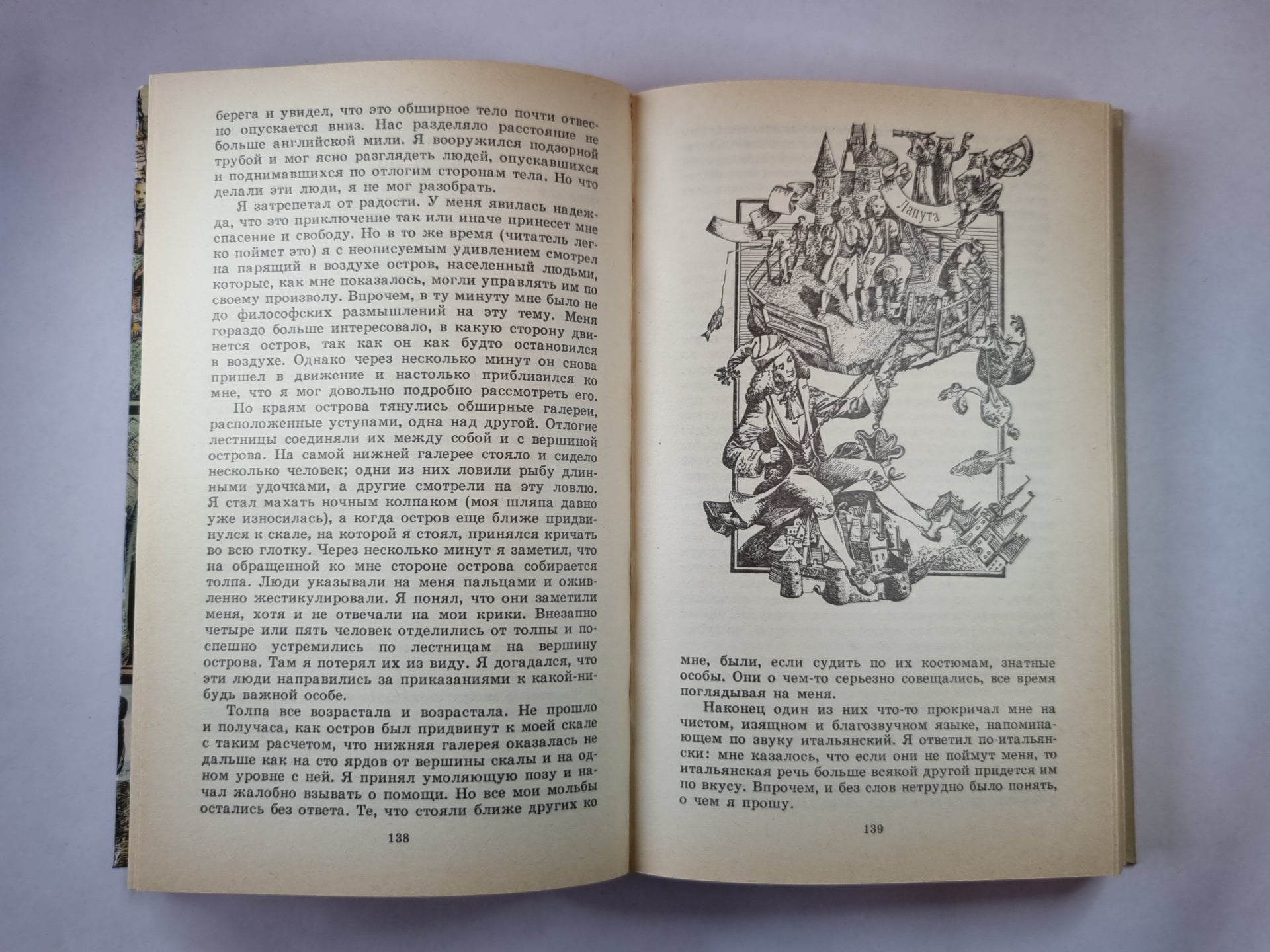 берега и увидел, что это обширное тело почти отвесно опускается вниз. Нас разделяло расстояние не больше английской мили. Я вооружился подзорной трубой и мог ясно разглядеть людей, опускавшихся и поднимавшихся по отлогим сторонам тела. Но что делали эти люди, я не мог разобрать.

Я затрепетал от радости. У меня явилась надежда, что это приключение так или иначе принесет мне спасение и свободу. Но в то же время (читатель легко поймет это) я с неописуемым удивлением смотрел на парящий в воздухе остров, населенный людьми, которые, как мне показалось, могли управлять им по своему произволу. Впрочем, в ту минуту мне было не до философских размышлений на эту тему. Меня гораздо больше интересовало, в какую сторону движется остров, так как он как будто остановился в воздухе. Однако через несколько минут он снова пришел в движение и настолько приблизился ко мне, что я мог довольно подробно рассмотреть его.

По краям острова тянулись обширные галереи, расположенные уступами, одна над другой. Отлогие лестницы соединяли их между собой и с вершиной острова. На самой нижней галерее стояло и сидело несколько человек; одни из них ловили рыбу длинными удочками, а другие смотрели на эту ловлю. Я стал махать ночным колпаком (моя шляпа давно уже износилась), а когда остров еще ближе придвинулся к скале, на которой я стоял, принялся кричать во всю глотку. Через несколько минут я заметил, что на обращенной ко мне стороне острова собирается толпа. Люди указывали на меня пальцами и оживленно жестикулировали. Я понял, что они заметили меня, хотя и не отвечали на мои крики. Внезапно четыре или пять человек отделились от толпы и поспешно устремились по лестницам на вершину острова. Там я потерял их из виду. Я догадался, что эти люди направились за приказаниями к какой-нибудь важной особе.

Толпа все возрастала и возрастала. Не прошло и получаса, как остров был придвинут к моей скале с таким расчетом, что нижняя галерея оказалась не дальше как на сто ярдов от вершины скалы и на одном уровне с ней. Я принял умоляющую позу и начал жалобно взывать о помощи. Но все мои мольбы остались без ответа. Те, что стояли ближе других ко

138

Лапута

мне, были, если судить по их костюмам, знатные особы. Они о чем-то серьезно совещались, все время поглядывая на меня.

Наконец один из них что-то прокричал мне на чистом, изящном и благозвучном языке, напоминающем по звуку итальянский. Я ответил по-итальянски: мне казалось, что если они не поймут меня, то итальянская речь больше всякой другой придется им по вкусу. Впрочем, и без слов нетрудно было понять, о чем я прошу.

139